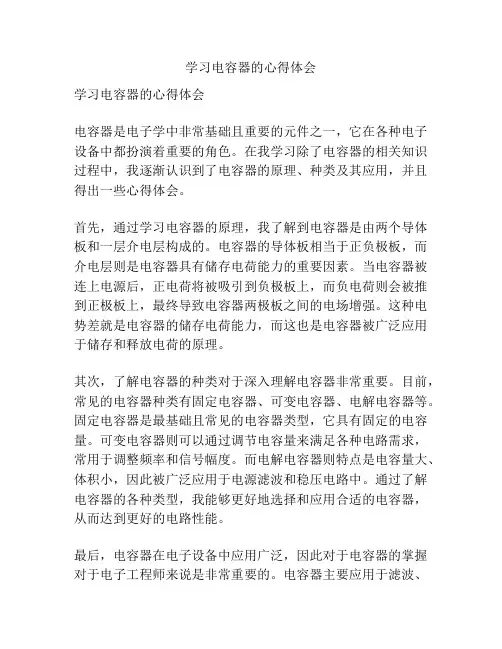 学习电容器的心得体会

学习电容器的心得体会

电容器是电子学中非常基础且重要的元件之一，它在各种电子设备中都扮演着重要的角色。在我学习除了电容器的相关知识过程中，我逐渐认识到了电容器的原理、种类及其应用，并且得出一些心得体会。

首先，通过学习电容器的原理，我了解到电容器是由两个导体板和一层介电层构成的。电容器的导体板相当于正负极板，而介电层则是电容器具有储存电荷能力的重要因素。当电容器被连上电源后，正电荷将被吸引到负极板上，而负电荷则会被推到正极板上，最终导致电容器两极板之间的电场增强。这种电势差就是电容器的储存电荷能力，而这也是电容器被广泛应用于储存和释放电荷的原理。

其次，了解电容器的种类对于深入理解电容器非常重要。目前，常见的电容器种类有固定电容器、可变电容器、电解电容器等。固定电容器是最基础且常见的电容器类型，它具有固定的电容量。可变电容器则可以通过调节电容量来满足各种电路需求，常用于调整频率和信号幅度。而电解电容器则特点是电容量大、体积小，因此被广泛应用于电源滤波和稳压电路中。通过了解电容器的各种类型，我能够更好地选择和应用合适的电容器，从而达到更好的电路性能。

最后，电容器在电子设备中应用广泛，因此对于电容器的掌握对于电子工程师来说是非常重要的。电容器主要应用于滤波、